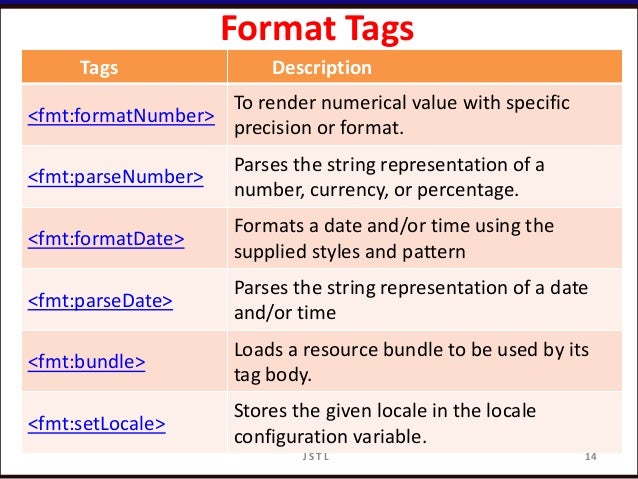 Format Tags

| Tags | Description |
|---|---|
| <fmt:formatNumber> | To render numerical value with specific precision or format. |
| <fmt:parseNumber> | Parses the string representation of a number, currency, or percentage. |
| <fmt:formatDate> | Formats a date and/or time using the supplied styles and pattern |
| <fmt:parseDate> | Parses the string representation of a date and/or time |
| <fmt:bundle> | Loads a resource bundle to be used by its tag body. |
| <fmt:setLocale> | Stores the given locale in the locale configuration variable. |

JSTL

14